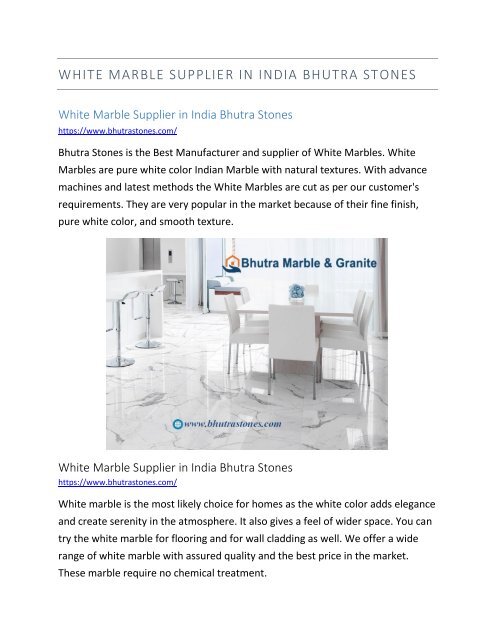 WHITE MARBLE SUPPLIER IN INDIA BHUTRA STONES

White Marble Supplier in India Bhutra Stones
https://www.bhutrastones.com/

Bhutra Stones is the Best Manufacturer and supplier of White Marbles. White Marbles are pure white color Indian Marble with natural textures. With advance machines and latest methods the White Marbles are cut as per our customer's requirements. They are very popular in the market because of their fine finish, pure white color, and smooth texture.

Bhutra Marble & Granite

www.bhutrastones.com

White Marble Supplier in India Bhutra Stones
https://www.bhutrastones.com/

White marble is the most likely choice for homes as the white color adds elegance and create serenity in the atmosphere. It also gives a feel of wider space. You can try the white marble for flooring and for wall cladding as well. We offer a wide range of white marble with assured quality and the best price in the market. These marble require no chemical treatment.